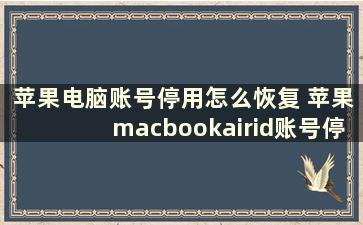 苹果电脑账号停用怎么恢复 苹果macbookairid账号停